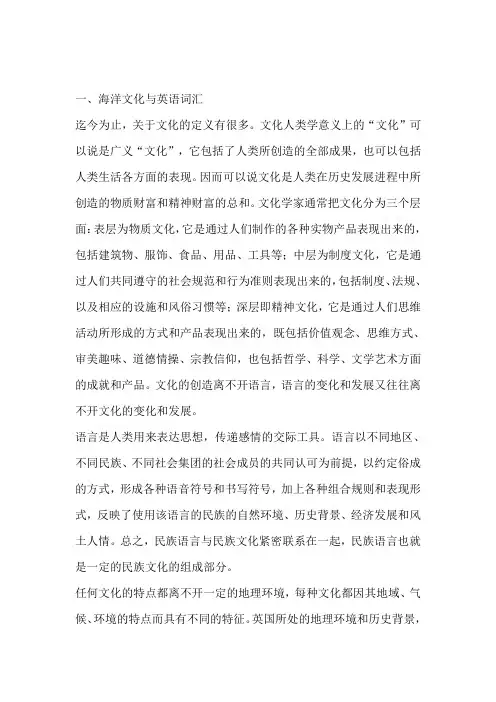 一、海洋文化与英语词汇

迄今为止，关于文化的定义有很多。文化人类学意义上的“文化”可以说是广义“文化”，它包括了人类所创造的全部成果，也可以包括人类生活各方面的表现。因而可以说文化是人类在历史发展进程中所创造的物质财富和精神财富的总和。文化学家通常把文化分为三个层面：表层为物质文化，它是通过人们制作的各种实物产品表现出来的，包括建筑物、服饰、食品、用品、工具等；中层为制度文化，它是通过人们共同遵守的社会规范和行为准则表现出来的，包括制度、法规、以及相应的设施和风俗习惯等；深层即精神文化，它是通过人们思维活动所形成的方式和产品表现出来的，既包括价值观念、思维方式、审美趣味、道德情操、宗教信仰，也包括哲学、科学、文学艺术方面的成就和产品。文化的创造离不开语言，语言的变化和发展又往往离不开文化的变化和发展。

语言是人类用来表达思想，传递感情的交际工具。语言以不同地区、不同民族、不同社会集团的社会成员的共同认可为前提，以约定俗成的方式，形成各种语音符号和书写符号，加上各种组合规则和表现形式，反映了使用该语言的民族的自然环境、历史背景、经济发展和风土人情。总之，民族语言与民族文化紧密联系在一起，民族语言也就是一定的民族文化的组成部分。

任何文化的特点都离不开一定的地理环境，每种文化都因其地域、气候、环境的特点而具有不同的特征。英国所处的地理环境和历史背景，